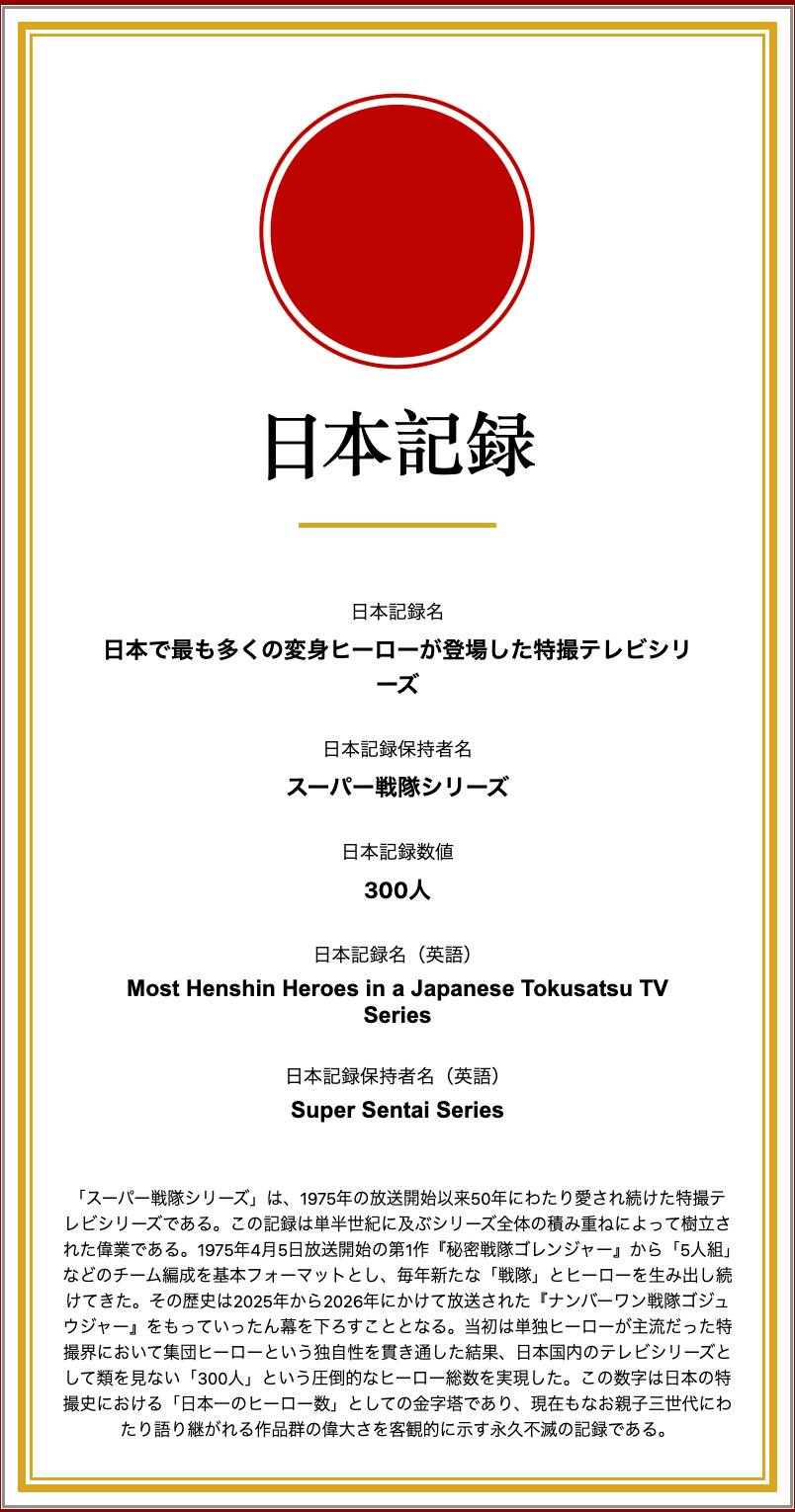 日本記録

日本記録名

日本で最も多くの変身ヒーローが登場した特撮テレビシリーズ

日本記録保持者名

スーパー戦隊シリーズ

日本記録数値

300人

日本記録名（英語）

Most Henshin Heroes in a Japanese Tokusatsu TV Series

日本記録保持者名（英語）

Super Sentai Series

「スーパー戦隊シリーズ」は、1975年の放送開始以来50年にわたり愛され続けた特撮テレビシリーズである。この記録は単半世紀に及ぶシリーズ全体の積み重ねによって樹立された偉業である。1975年4月5日放送開始の第1作『秘密戦隊ゴレンジャー』から「5人組」などのチーム編成を基本フォーマットとし、毎年新たな「戦隊」とヒーローを生み出し続けてきた。その歴史は2025年から2026年にかけて放送された『ナンバーワン戦隊ゴジュウジャー』をもっていったん幕を下ろすこととなる。当初は単独ヒーローが主流だった特撮界において集団ヒーローという独自性を貫き通した結果、日本国内のテレビシリーズとして類を見ない「300人」という圧倒的なヒーロー総数を実現した。この数字は日本の特撮史における「日本一のヒーロー数」としての金字塔であり、現在もなお親子三世代にわたり語り継がれる作品群の偉大さを客観的に示す永久不滅の記録である。